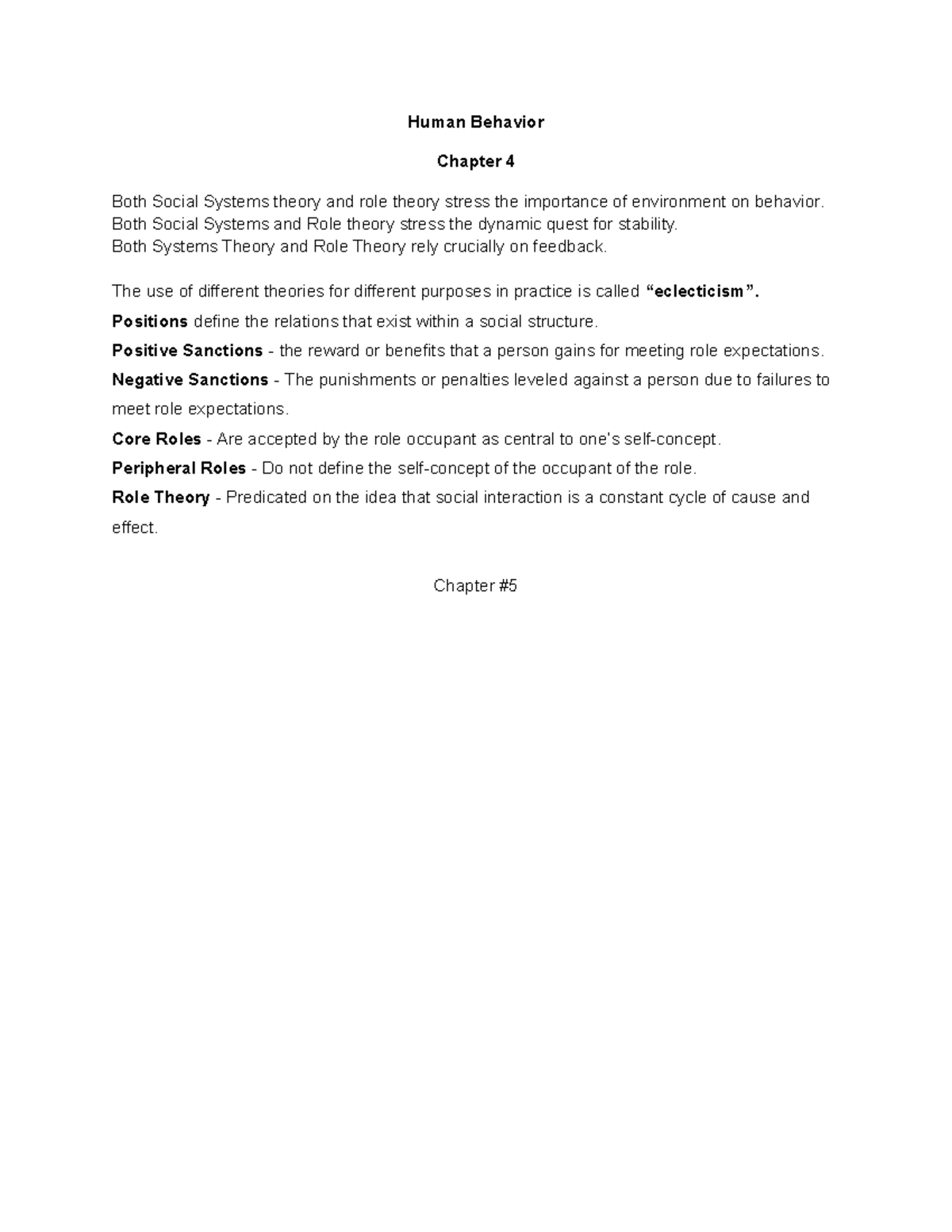 Human Behavior

Chapter 4

Both Social Systems theory and role theory stress the importance of environment on behavior.
Both Social Systems and Role theory stress the dynamic quest for stability.
Both Systems Theory and Role Theory rely crucially on feedback.

The use of different theories for different purposes in practice is called “eclecticism”.

Positions define the relations that exist within a social structure.

Positive Sanctions - the reward or benefits that a person gains for meeting role expectations.

Negative Sanctions - The punishments or penalties leveled against a person due to failures to meet role expectations.

Core Roles - Are accepted by the role occupant as central to one's self-concept.

Peripheral Roles - Do not define the self-concept of the occupant of the role.

Role Theory - Predicated on the idea that social interaction is a constant cycle of cause and effect.

Chapter #5